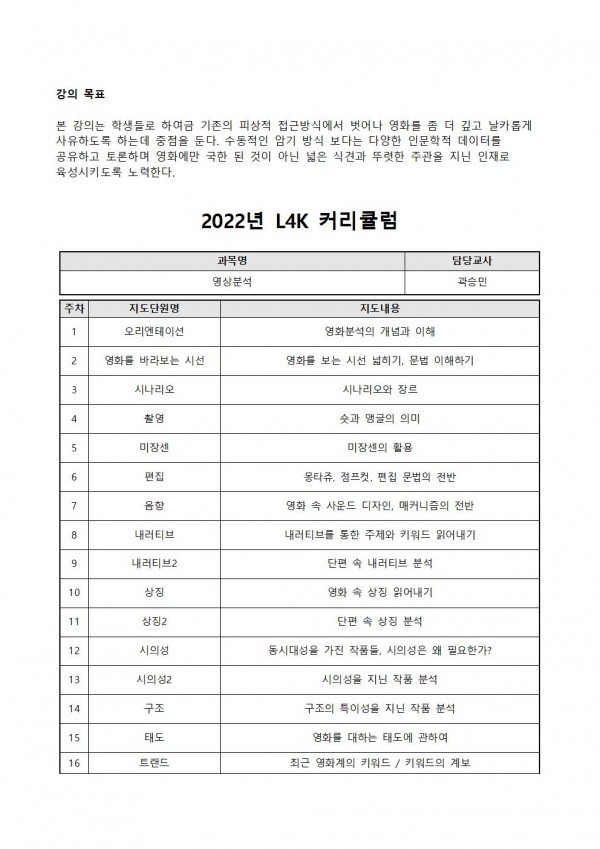 강의 목표

본 강의는 학생들로 하여금 기존의 피상적 접근방식에서 벗어나 영화를 좀 더 깊고 날카롭게 사유하도록 하는데 중점을 둔다. 수동적인 암기 방식 보다는 다양한 인문학적 데이터를 공유하고 토론하며 영화에만 국한 된 것이 아닌 넓은 식견과 뚜렷한 주관을 지닌 인재로 육성시키도록 노력한다.

2022년 L4K 커리큘럼

| 과목명 | 담당교사 |
|---|---|
| 영상분석 | 곽승민 |

| 주차 | 지도단원명 | 지도내용 |
|---|---|---|
| 1 | 오리엔테이션 | 영화분석의 개념과 이해 |
| 2 | 영화를 바라보는 시선 | 영화를 보는 시선 넓히기, 문법 이해하기 |
| 3 | 시나리오 | 시나리오와 장르 |
| 4 | 촬영 | 숏과 앵글의 의미 |
| 5 | 미장센 | 미장센의 활용 |
| 6 | 편집 | 몽타쥬, 점프컷, 편집 문법의 전반 |
| 7 | 음향 | 영화 속 사운드 디자인, 매커니즘의 전반 |
| 8 | 내러티브 | 내러티브를 통한 주제와 키워드 읽어내기 |
| 9 | 내러티브2 | 단편 속 내러티브 분석 |
| 10 | 상징 | 영화 속 상징 읽어내기 |
| 11 | 상징2 | 단편 속 상징 분석 |
| 12 | 시의성 | 동시대성을 가진 작품들, 시의성은 왜 필요한가? |
| 13 | 시의성2 | 시의성을 지닌 작품 분석 |
| 14 | 구조 | 구조의 특이성을 지닌 작품 분석 |
| 15 | 태도 | 영화를 대하는 태도에 관하여 |
| 16 | 트랜드 | 최근 영화계의 키워드 / 키워드의 계보 |